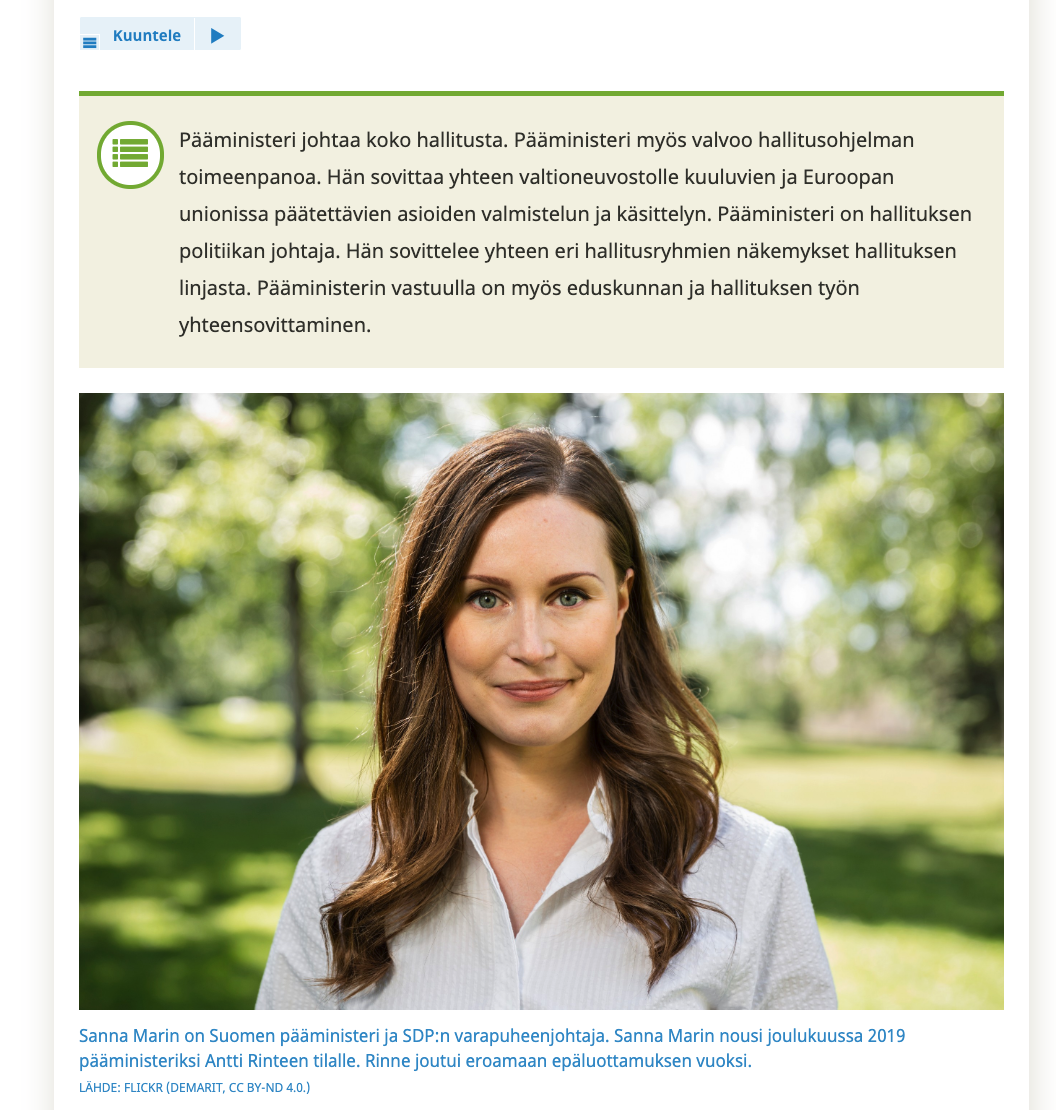 Kuuntele

Pääministeri johtaa koko hallitusta. Pääministeri myös valvoo hallitusohjelman toimeenpanoa. Hän sovittaa yhteen valtioneuvostolle kuuluvien ja Euroopan unionissa päätettävien asioiden valmistelun ja käsittelyn. Pääministeri on hallituksen politiikan johtaja. Hän sovittelee yhteen eri hallitusryhmien näkemykset hallituksen linjasta. Pääministerin vastuulla on myös eduskunnan ja hallituksen työn yhteensovittaminen.

Sanna Marin on Suomen pääministeri ja SDP:n varapuheenjohtaja. Sanna Marin nousi joulukuussa 2019 pääministeriksi Antti Rinteen tilalle. Rinne joutui eroamaan epäluottamuksen vuoksi.

LÄHDE: FLICKR (DEMARIT, CC BY-ND 4.0.)